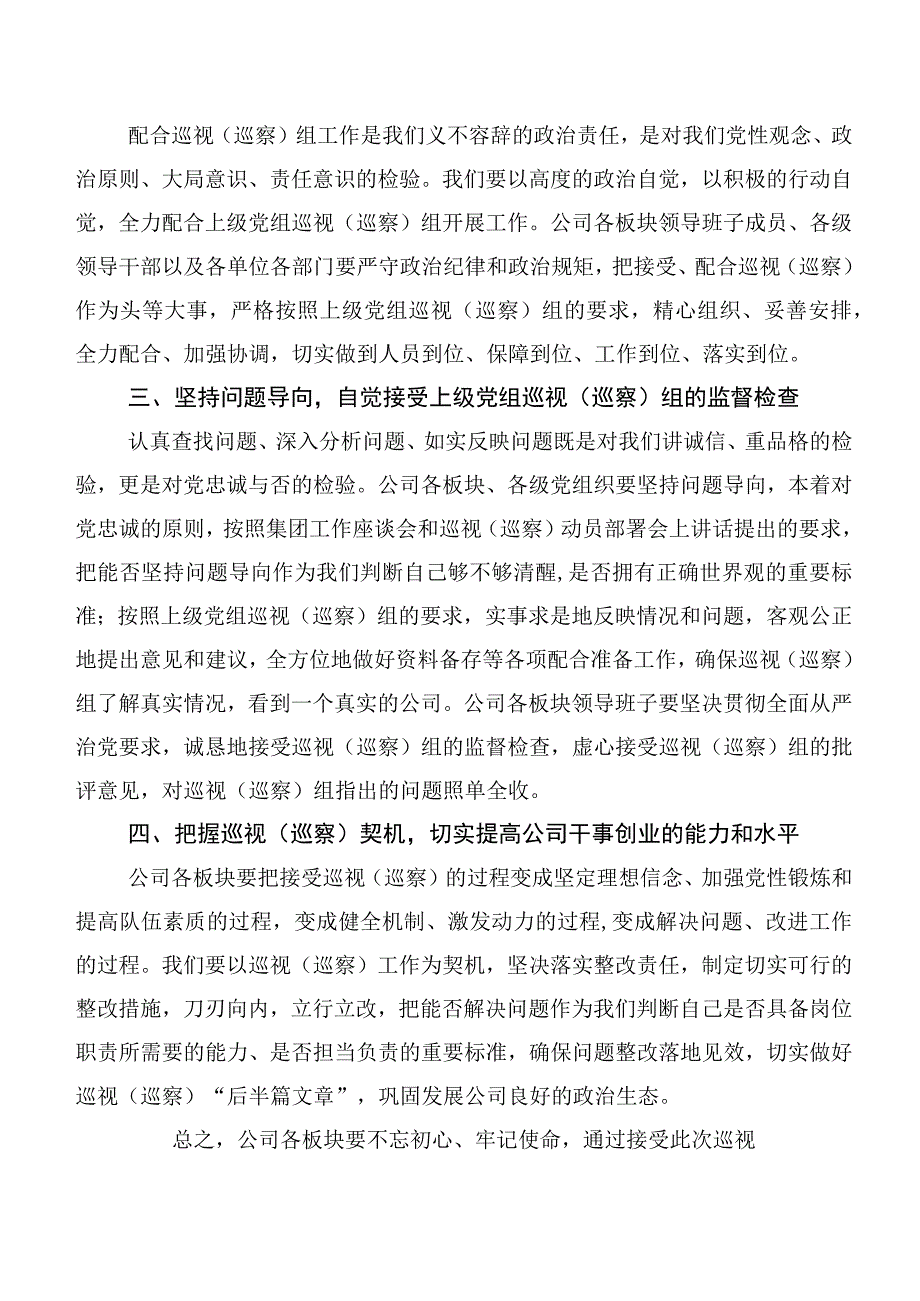 配合巡视（巡察）组工作是我们义不容辞的政治责任，是对我们党性观念、政治原则、大局意识、责任意识的检验。我们要以高度的政治自觉，以积极的行动自觉，全力配合上级党组巡视（巡察）组开展工作。公司各板块领导班子成员、各级领导干部以及各单位各部门要严守政治纪律和政治规矩，把接受、配合巡视（巡察）作为头等大事，严格按照上级党组巡视（巡察）组的要求，精心组织、妥善安排，全力配合、加强协调，切实做到人员到位、保障到位、工作到位、落实到位。

三、坚持问题导向，自觉接受上级党组巡视（巡察）组的监督检查

认真查找问题、深入分析问题、如实反映问题既是对我们讲诚信、重品格的检验，更是对党忠诚与否的检验。公司各板块、各级党组织要坚持问题导向，本着对党忠诚的原则，按照集团工作座谈会和巡视（巡察）动员部署会上讲话提出的要求，把能否坚持问题导向作为我们判断自己够不够清醒，是否拥有正确世界观的重要标准；按照上级党组巡视（巡察）组的要求，实事求是地反映情况和问题，客观公正地提出意见和建议，全方位地做好资料备存等各项配合准备工作，确保巡视（巡察）组了解真实情况，看到一个真实的公司。公司各板块领导班子要坚决贯彻全面从严治党要求，诚恳地接受巡视（巡察）组的监督检查，虚心接受巡视（巡察）组的批评意见，对巡视（巡察）组指出的问题照单全收。

四、把握巡视（巡察）契机，切实提高公司干事创业的能力和水平

公司各板块要把接受巡视（巡察）的过程变成坚定理想信念、加强党性锻炼和提高队伍素质的过程，变成健全机制、激发动力的过程，变成解决问题、改进工作的过程。我们要以巡视（巡察）工作为契机，坚决落实整改责任，制定切实可行的整改措施，刀刃向内，立行立改，把能否解决问题作为我们判断自己是否具备岗位职责所需要的能力、是否担当负责的重要标准，确保问题整改落地见效，切实做好巡视（巡察）“后半篇文章”，巩固发展公司良好的政治生态。

总之，公司各板块要不忘初心、牢记使命，通过接受此次巡视